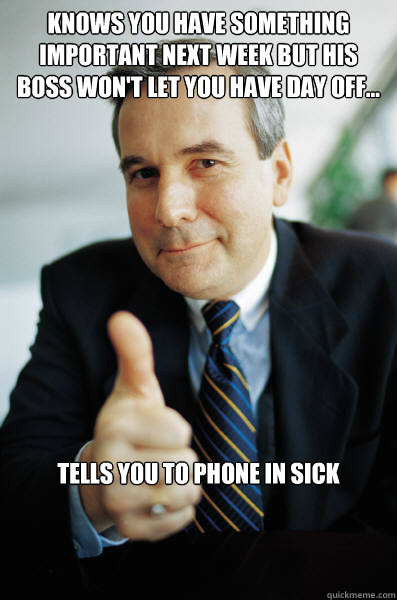 KNOWS YOU HAVE SOMETHING IMPORTANT NEXT WEEK BUT HIS BOSS WON'T LET YOU HAVE DAY OFF...

TELLS YOU TO PHONE IN SICK

quickmeme.com